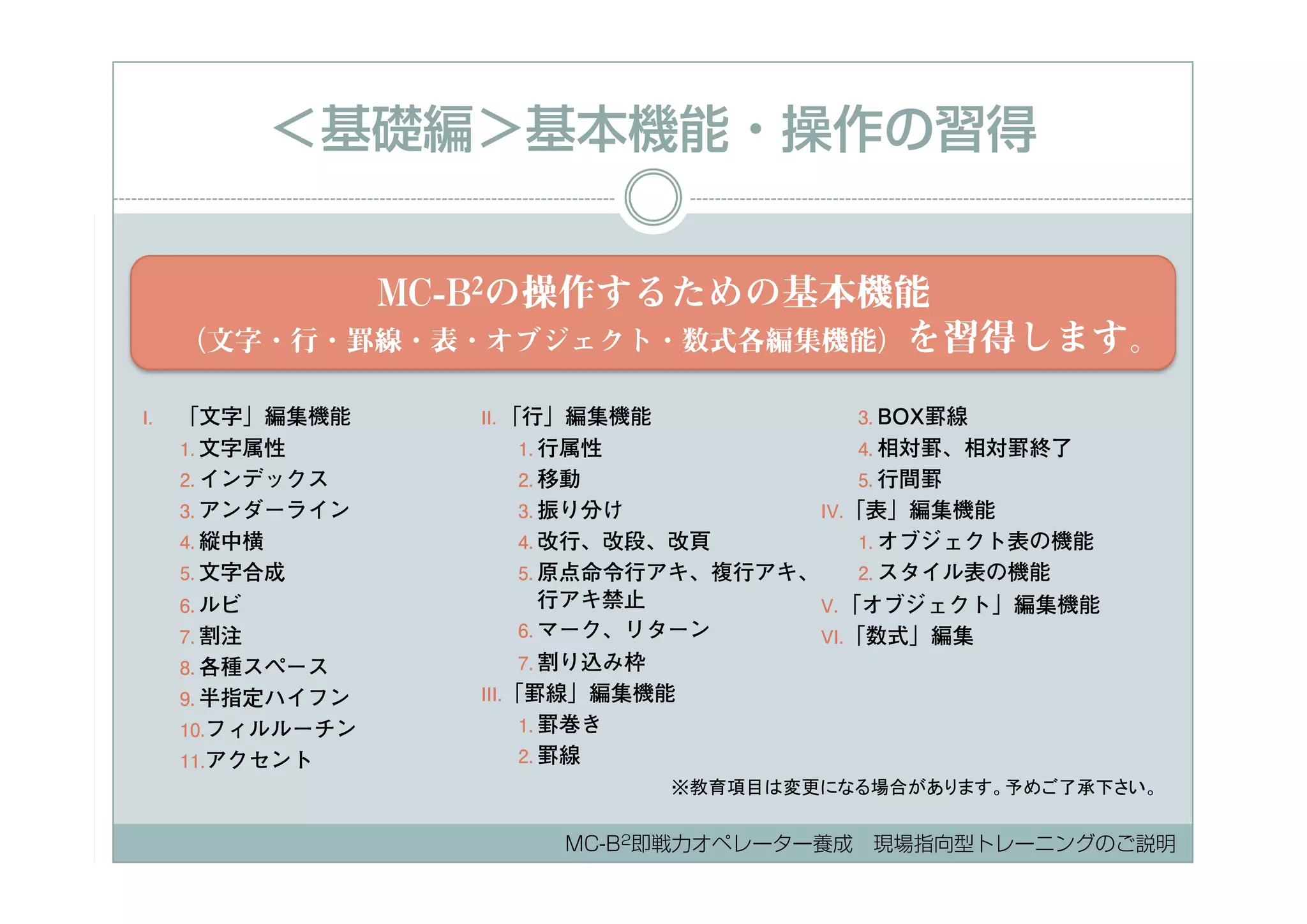 <基礎編>基本機能・操作の習得

MC-B$^2$の操作するための基本機能

（文字・行・罫線・表・オブジェクト・数式各編集機能）を習得します。

I. 「文字」編集機能
1. 文字属性
2. インデックス
3. アンダーライン
4. 縦中横
5. 文字合成
6. ルビ
7. 割注
8. 各種スペース
9. 半指定ハイフン
10. フィルルーチン
11. アクセント

II. 「行」編集機能
1. 行属性
2. 移動
3. 振り分け
4. 改行、改段、改頁
5. 原点命令行アキ、複行アキ、行アキ禁止
6. マーク、リターン
7. 割り込み枠

III. 「罫線」編集機能
1. 罫巻き
2. 罫線
3. BOX罫線
4. 相対罫、相対罫終了
5. 行間罫

IV. 「表」編集機能
1. オブジェクト表の機能
2. スタイル表の機能

V. 「オブジェクト」編集機能

VI. 「数式」編集

※教育項目は変更になる場合があります。予めご了承下さい。

MC-B$^2$即戦力オペレーター養成　現場指向型トレーニングのご説明